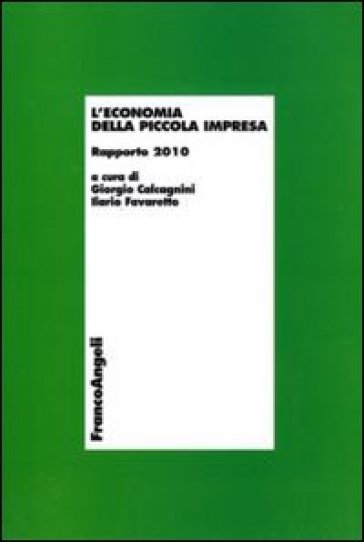 L'ECONOMIA
DELLA PICCOLA IMPRESA

Rapporto 2010

a cura di
Giorgio Calcagnini
Ilario Favaretto

FrancoAngeli